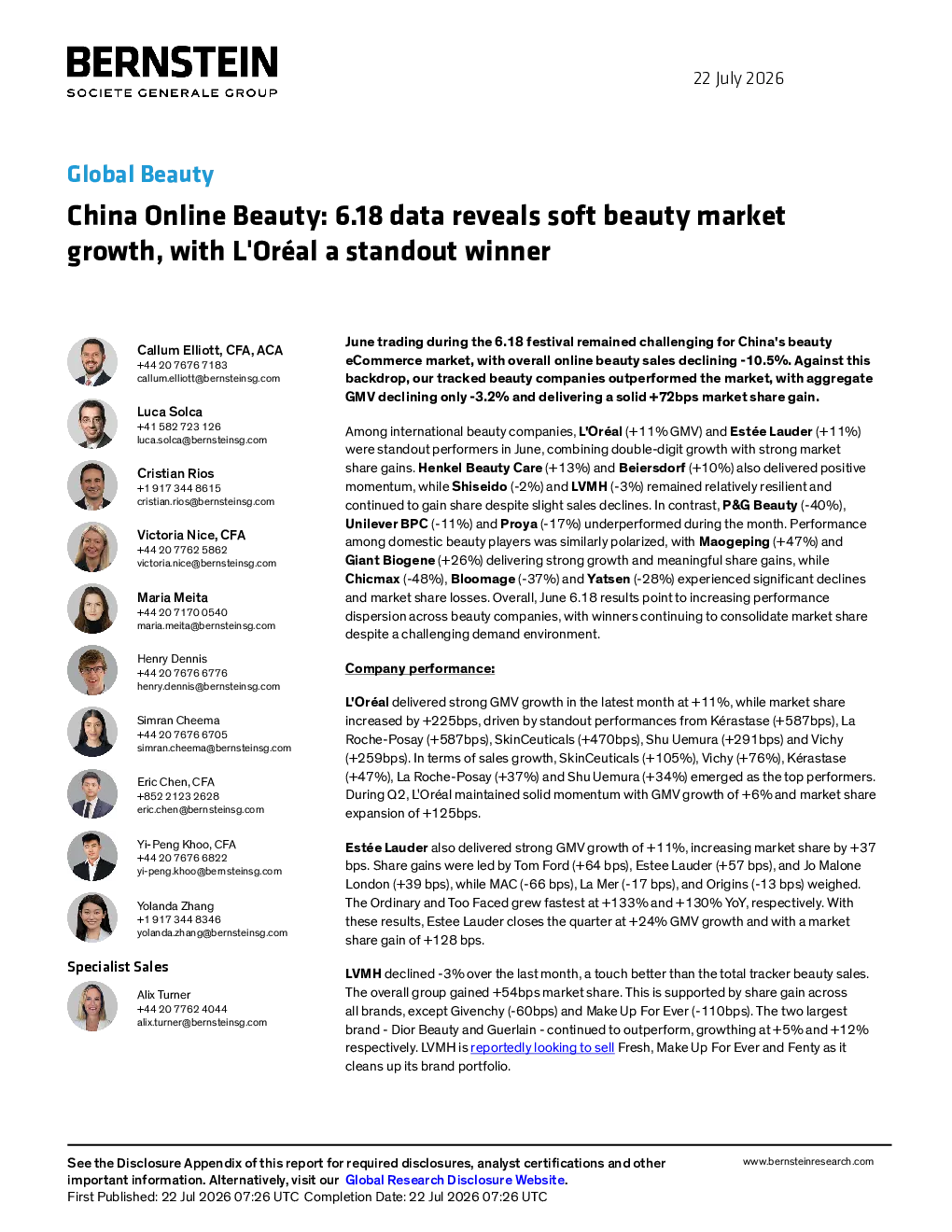 BERNSTEIN
SOCIETE GENERALE GROUP

22 July 2026

Global Beauty

China Online Beauty: 6.18 data reveals soft beauty market growth, with L'Oréal a standout winner

Callum Elliott, CFA, ACA
+44 20 7676 7183
callum.elliott@bernsteinsg.com

Luca Solca
+41 582 723 126
luca.solca@bernsteinsg.com

Cristian Rios
+1 917 344 8615
cristian.rios@bernsteinsg.com

Victoria Nice, CFA
+44 20 7762 5862
victoria.nice@bernsteinsg.com

Maria Meita
+44 20 7170 0540
maria.meita@bernsteinsg.com

Henry Dennis
+44 20 7676 6776
henry.dennis@bernsteinsg.com

Simran Cheema
+44 20 7676 6705
simran.cheema@bernsteinsg.com

Eric Chen, CFA
+852 2123 2628
eric.chen@bernsteinsg.com

Yi-Peng Khoo, CFA
+44 20 7676 6822
yi-peng.khoo@bernsteinsg.com

Yolanda Zhang
+1 917 344 8346
yolanda.zhang@bernsteinsg.com

Specialist Sales

Alix Turner
+44 20 7762 4044
alix.turner@bernsteinsg.com

June trading during the 6.18 festival remained challenging for China's beauty eCommerce market, with overall online beauty sales declining -10.5%. Against this backdrop, our tracked beauty companies outperformed the market, with aggregate GMV declining only -3.2% and delivering a solid +72bps market share gain.

Among international beauty companies, L'Oréal (+11% GMV) and Estée Lauder (+11%) were standout performers in June, combining double-digit growth with strong market share gains. Henkel Beauty Care (+13%) and Beiersdorf (+10%) also delivered positive momentum, while Shiseido (-2%) and LVMH (-3%) remained relatively resilient and continued to gain share despite slight sales declines. In contrast, P&G Beauty (-40%), Unilever BPC (-11%) and Proya (-17%) underperformed during the month. Performance among domestic beauty players was similarly polarized, with Maogeping (+47%) and Giant Biogene (+26%) delivering strong growth and meaningful share gains, while Chicmax (-48%), Bloomage (-37%) and Yatsen (-28%) experienced significant declines and market share losses. Overall, June 6.18 results point to increasing performance dispersion across beauty companies, with winners continuing to consolidate market share despite a challenging demand environment.

Company performance:

L'Oréal delivered strong GMV growth in the latest month at +11%, while market share increased by +225bps, driven by standout performances from Kérastase (+587bps), La Roche-Posay (+587bps), SkinCeuticals (+470bps), Shu Uemura (+291bps) and Vichy (+259bps). In terms of sales growth, SkinCeuticals (+105%), Vichy (+76%), Kérastase (+47%), La Roche-Posay (+37%) and Shu Uemura (+34%) emerged as the top performers. During Q2, L'Oréal maintained solid momentum with GMV growth of +6% and market share expansion of +125bps.

Estée Lauder also delivered strong GMV growth of +11%, increasing market share by +37 bps. Share gains were led by Tom Ford (+64 bps), Estee Lauder (+57 bps), and Jo Malone London (+39 bps), while MAC (-66 bps), La Mer (-17 bps), and Origins (-13 bps) weighed. The Ordinary and Too Faced grew fastest at +133% and +130% YoY, respectively. With these results, Estee Lauder closes the quarter at +24% GMV growth and with a market share gain of +128 bps.

LVMH declined -3% over the last month, a touch better than the total tracker beauty sales. The overall group gained +54bps market share. This is supported by share gain across all brands, except Givenchy (-60bps) and Make Up For Ever (-110bps). The two largest brand - Dior Beauty and Guerlain - continued to outperform, growthing at +5% and +12% respectively. LVMH is reportedly looking to sell Fresh, Make Up For Ever and Fenty as it cleans up its brand portfolio.

See the Disclosure Appendix of this report for required disclosures, analyst certifications and other important information. Alternatively, visit our Global Research Disclosure Website.
First Published: 22 Jul 2026 07:26 UTC Completion Date: 22 Jul 2026 07:26 UTC

www.bernsteinresearch.com